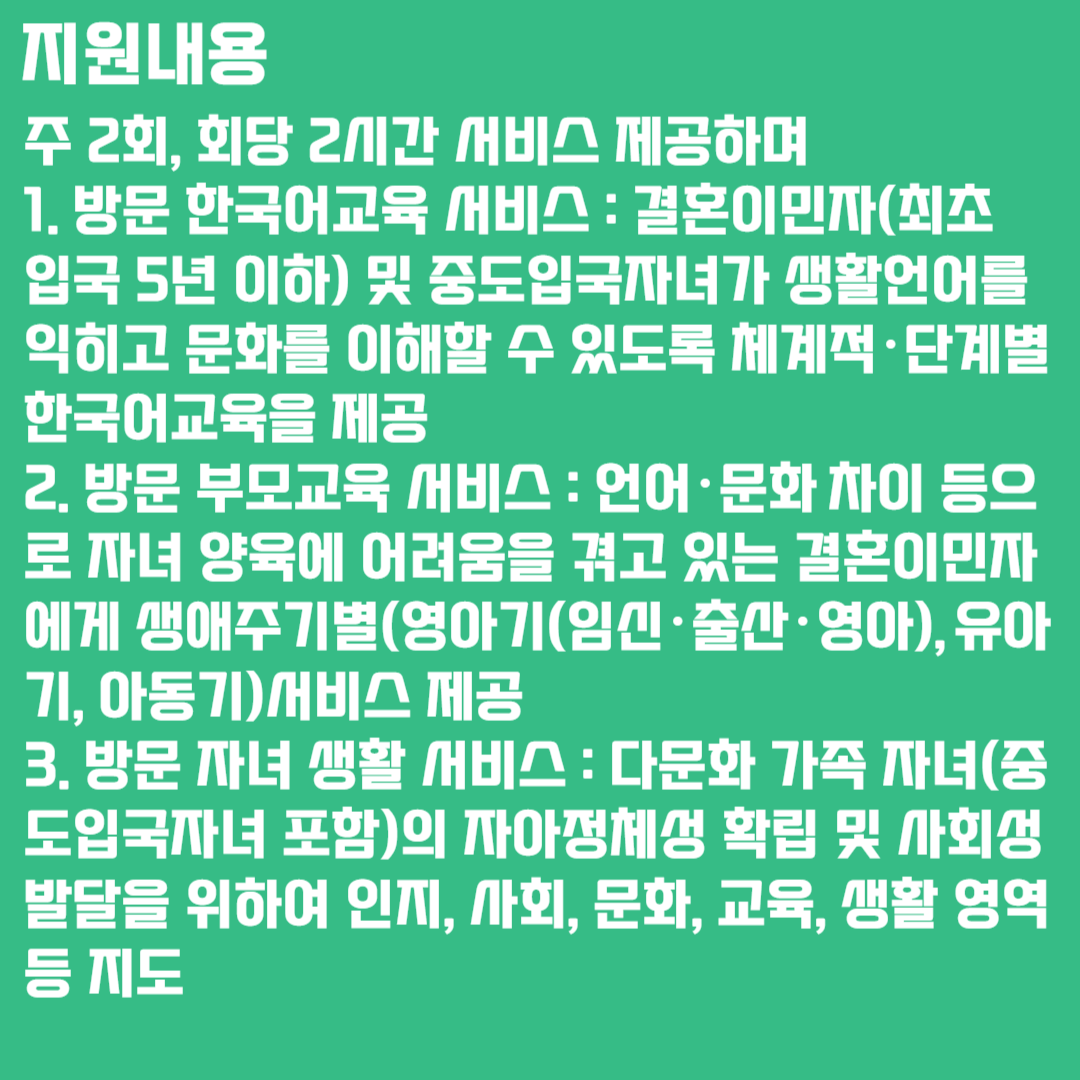 지원내용

주 2회, 회당 2시간 서비스 제공하며
1. 방문 한국어교육 서비스 : 결혼이민자(최초 입국 5년 이하) 및 중도입국자녀가 생활언어를 익히고 문화를 이해할 수 있도록 체계적·단계별 한국어교육을 제공
2. 방문 부모교육 서비스 : 언어·문화 차이 등으로 자녀 양육에 어려움을 겪고 있는 결혼이민자에게 생애주기별(영아기(임신·출산·영아), 유아기, 아동기)서비스 제공
3. 방문 자녀 생활 서비스 : 다문화 가족 자녀(중도입국자녀 포함)의 자아정체성 확립 및 사회성 발달을 위하여 인지, 사회, 문화, 교육, 생활 영역 등 지도